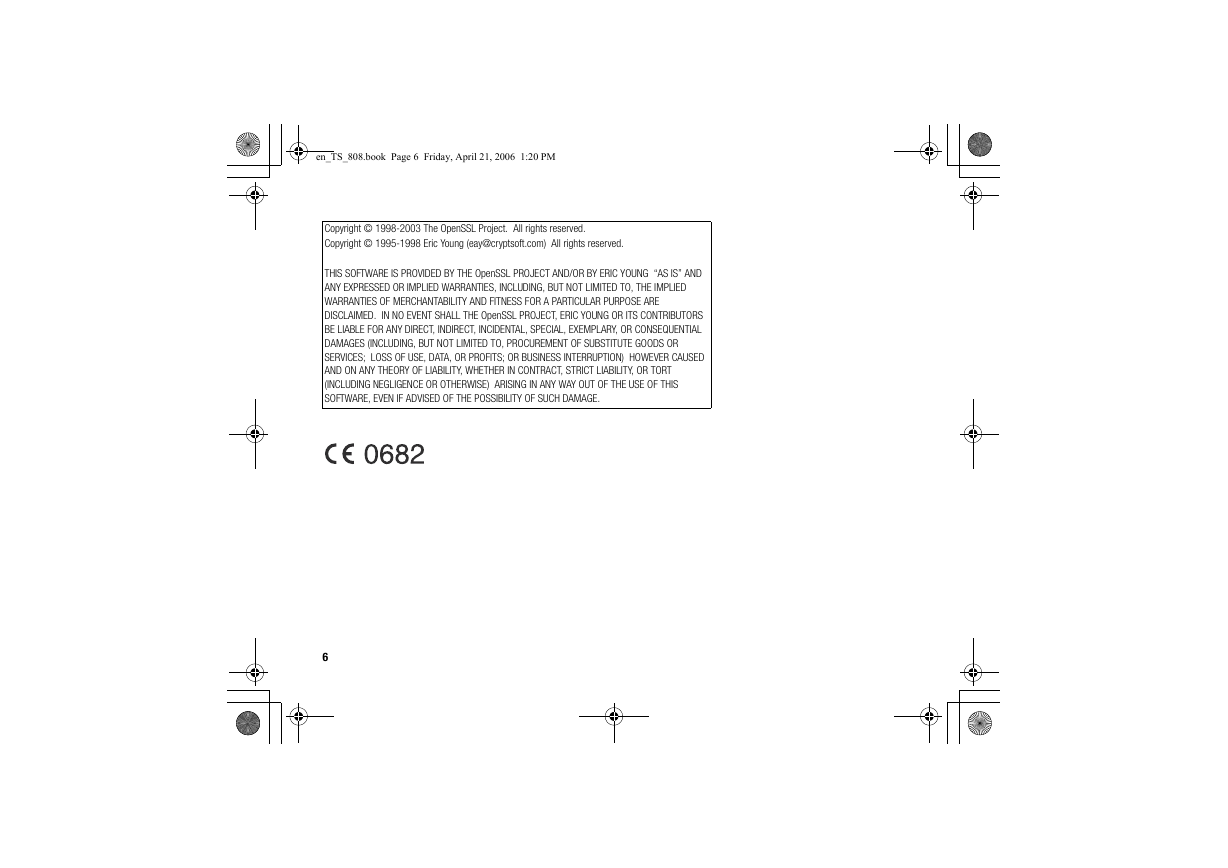 en_TS_808.book Page 6 Friday, April 21, 2006 1:20 PM

Copyright © 1998-2003 The OpenSSL Project. All rights reserved.
Copyright © 1995-1998 Eric Young (eay@cryptsoft.com) All rights reserved.

THIS SOFTWARE IS PROVIDED BY THE OpenSSL PROJECT AND/OR BY ERIC YOUNG "AS IS" AND ANY EXPRESSED OR IMPLIED WARRANTIES, INCLUDING, BUT NOT LIMITED TO, THE IMPLIED WARRANTIES OF MERCHANTABILITY AND FITNESS FOR A PARTICULAR PURPOSE ARE DISCLAIMED. IN NO EVENT SHALL THE OpenSSL PROJECT, ERIC YOUNG OR ITS CONTRIBUTORS BE LIABLE FOR ANY DIRECT, INDIRECT, INCIDENTAL, SPECIAL, EXEMPLARY, OR CONSEQUENTIAL DAMAGES (INCLUDING, BUT NOT LIMITED TO, PROCUREMENT OF SUBSTITUTE GOODS OR SERVICES; LOSS OF USE, DATA, OR PROFITS; OR BUSINESS INTERRUPTION) HOWEVER CAUSED AND ON ANY THEORY OF LIABILITY, WHETHER IN CONTRACT, STRICT LIABILITY, OR TORT (INCLUDING NEGLIGENCE OR OTHERWISE) ARISING IN ANY WAY OUT OF THE USE OF THIS SOFTWARE, EVEN IF ADVISED OF THE POSSIBILITY OF SUCH DAMAGE.

CE 0682

6